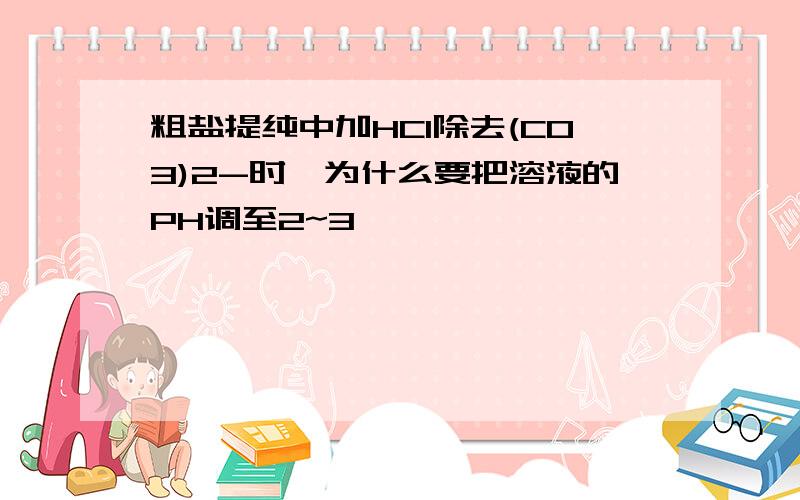 粗盐提纯中加HCl除去(CO3)2-时,为什么要把溶液的PH调至2~3